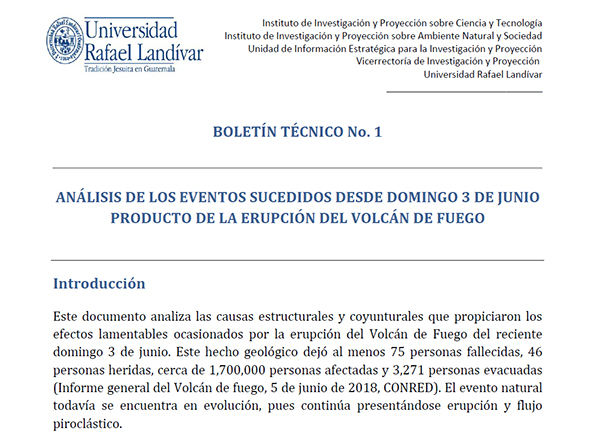 Universidad Rafael Landívar
Tradición Jesuita en Guatemala

Instituto de Investigación y Proyección sobre Ciencia y Tecnología
Instituto de Investigación y Proyección sobre Ambiente Natural y Sociedad
Unidad de Información Estratégica para la Investigación y Proyección
Vicerrectoría de Investigación y Proyección
Universidad Rafael Landívar

BOLETÍN TÉCNICO No. 1

ANÁLISIS DE LOS EVENTOS SUCEDIDOS DESDE DOMINGO 3 DE JUNIO PRODUCTO DE LA ERUPCIÓN DEL VOLCÁN DE FUEGO

Introducción

Este documento analiza las causas estructurales y coyunturales que propiciaron los efectos lamentables ocasionados por la erupción del Volcán de Fuego del reciente domingo 3 de junio. Este hecho geológico dejó al menos 75 personas fallecidas, 46 personas heridas, cerca de 1,700,000 personas afectadas y 3,271 personas evacuadas (Informe general del Volcán de fuego, 5 de junio de 2018, CONRED). El evento natural todavía se encuentra en evolución, pues continúa presentándose erupción y flujo piroclástico.